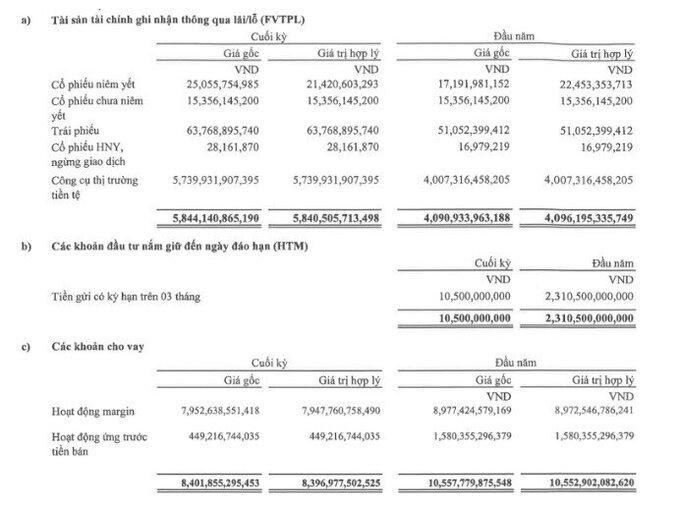 a) Tài sản tài chính ghi nhận thông qua lãi/lỗ (FVTPL)

| | Cuối kỳ | | Đầu năm | |
|---|---|---|---|---|
| | Giá gốc | Giá trị hợp lý | Giá gốc | Giá trị hợp lý |
| | VND | VND | VND | VND |
| Cổ phiếu niêm yết | 25,055,754,985 | 21,420,603,293 | 17,191,981,152 | 22,453,353,713 |
| Cổ phiếu chưa niêm yết | 15,356,145,200 | 15,356,145,200 | 15,356,145,200 | 15,356,145,200 |
| Trái phiếu | 63,768,895,740 | 63,768,895,740 | 51,052,399,412 | 51,052,399,412 |
| Cổ phiếu HNY, ngừng giao dịch | 28,161,870 | 28,161,870 | 16,979,219 | 16,979,219 |
| Công cụ thị trường tiền tệ | 5,739,931,907,395 | 5,739,931,907,395 | 4,007,316,458,205 | 4,007,316,458,205 |
| | 5,844,140,865,190 | 5,840,505,713,498 | 4,090,933,963,188 | 4,096,195,335,749 |

b) Các khoản đầu tư nắm giữ đến ngày đáo hạn (HTM)

| | Cuối kỳ | Đầu năm |
|---|---|---|
| | VND | VND |
| Tiền gửi có kỳ hạn trên 03 tháng | 10,500,000,000 | 2,310,500,000,000 |
| | 10,500,000,000 | 2,310,500,000,000 |

c) Các khoản cho vay

| | Cuối kỳ | | Đầu năm | |
|---|---|---|---|---|
| | Giá gốc | Giá trị hợp lý | Giá gốc | Giá trị hợp lý |
| | | | VND | VND |
| Hoạt động margin | 7,952,638,551,418 | 7,947,760,758,490 | 8,977,424,579,169 | 8,972,546,786,241 |
| Hoạt động ứng trước tiền bán | 449,216,744,035 | 449,216,744,035 | 1,580,355,296,379 | 1,580,355,296,379 |
| | 8,401,855,295,453 | 8,396,977,502,525 | 10,557,779,875,548 | 10,552,902,082,620 |